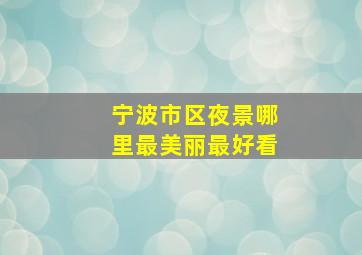 宁波市区夜景哪里最美丽最好看